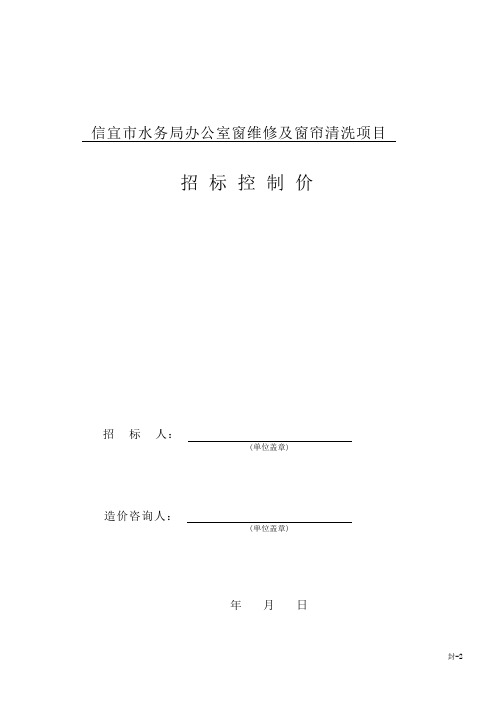 信宜市水务局办公室窗维修及窗帘清洗项目

招 标 控 制 价

招 标 人：

(单位盖章)

造价咨询人：

(单位盖章)

年 月 日

封-2